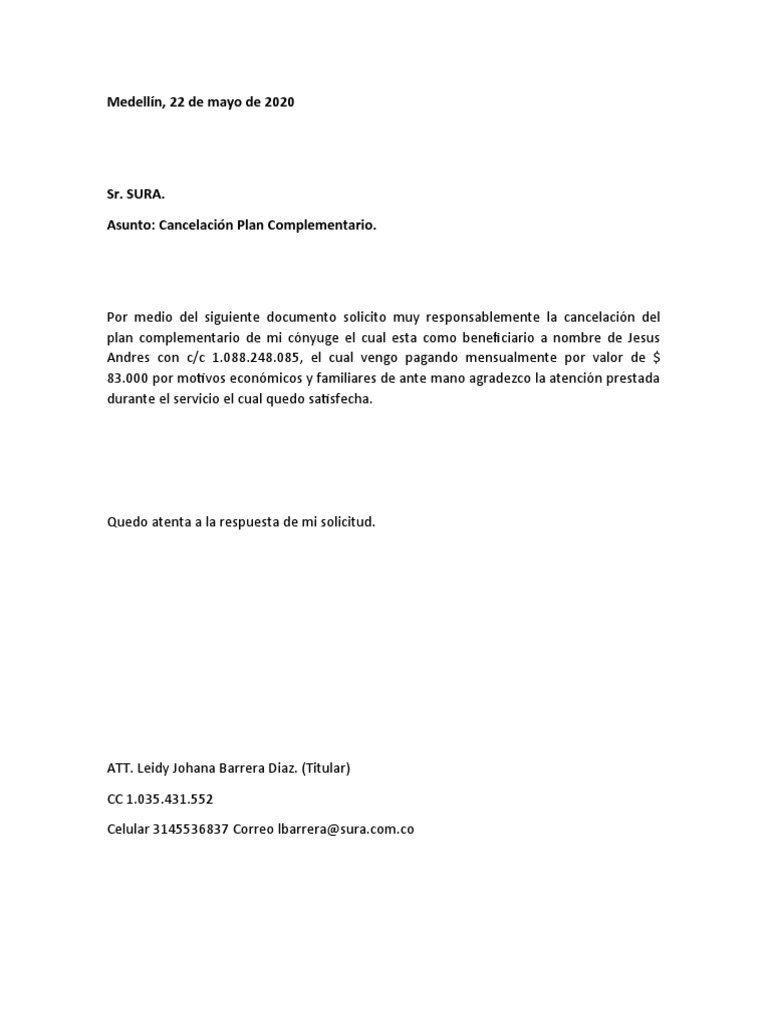 Medellín, 22 de mayo de 2020

Sr. SURA.

Asunto: Cancelación Plan Complementario.

Por medio del siguiente documento solicito muy responsablemente la cancelación del plan complementario de mi cónyuge el cual esta como beneficiario a nombre de Jesus Andres con c/c 1.088.248.085, el cual vengo pagando mensualmente por valor de $ 83.000 por motivos económicos y familiares de ante mano agradezco la atención prestada durante el servicio el cual quedo satisfecha.

Quedo atenta a la respuesta de mi solicitud.

ATT. Leidy Johana Barrera Diaz. (Titular)

CC 1.035.431.552

Celular 3145536837 Correo lbarrera@sura.com.co